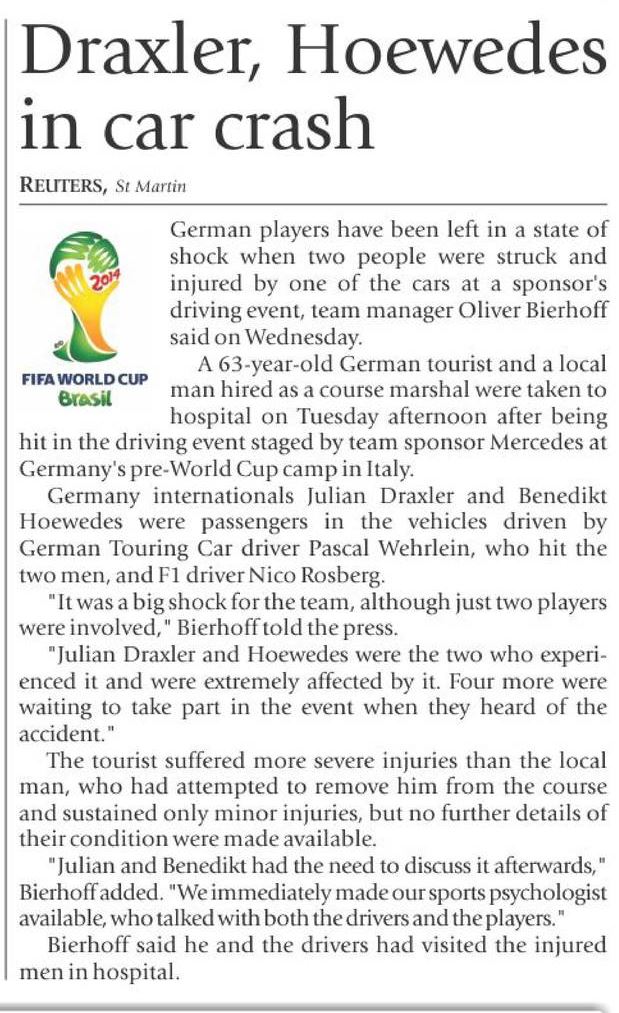 Draxler, Hoewedes in car crash

REUTERS, St Martin

2014

FIFA WORLD CUP Brasil

German players have been left in a state of shock when two people were struck and injured by one of the cars at a sponsor's driving event, team manager Oliver Bierhoff said on Wednesday.

A 63-year-old German tourist and a local man hired as a course marshal were taken to hospital on Tuesday afternoon after being hit in the driving event staged by team sponsor Mercedes at Germany's pre-World Cup camp in Italy.

Germany internationals Julian Draxler and Benedikt Hoewedes were passengers in the vehicles driven by German Touring Car driver Pascal Wehrlein, who hit the two men, and F1 driver Nico Rosberg.

"It was a big shock for the team, although just two players were involved," Bierhoff told the press.

"Julian Draxler and Hoewedes were the two who experienced it and were extremely affected by it. Four more were waiting to take part in the event when they heard of the accident."

The tourist suffered more severe injuries than the local man, who had attempted to remove him from the course and sustained only minor injuries, but no further details of their condition were made available.

"Julian and Benedikt had the need to discuss it afterwards," Bierhoff added. "We immediately made our sports psychologist available, who talked with both the drivers and the players."

Bierhoff said he and the drivers had visited the injured men in hospital.